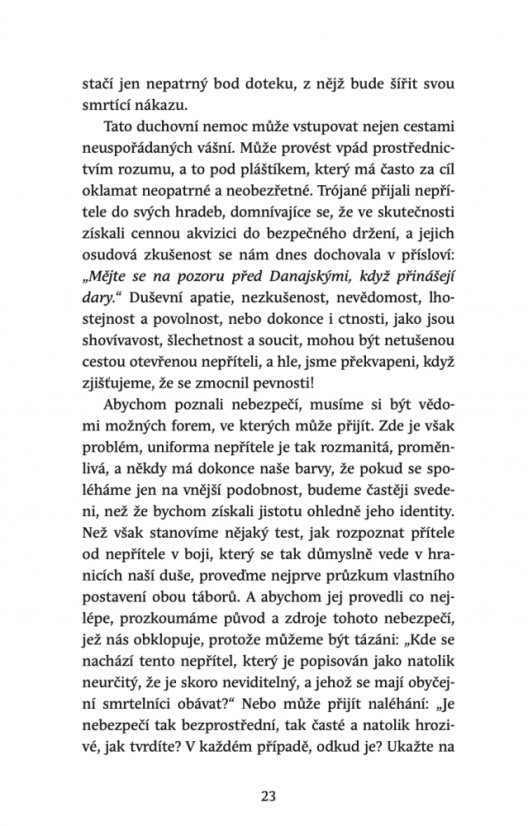 stačí jen nepatrný bod doteku, z nějž bude šířit svou smrtící nákazu.

Tato duchovní nemoc může vstupovat nejen cestami neuspořádaných vášní. Může provést vpád prostřednictvím rozumu, a to pod pláštíkem, který má často za cíl oklamat neopatrné a neobezřetné. Trójané přijali nepřítele do svých hradeb, domnívajíce se, že ve skutečnosti získali cennou akvizici do bezpečného držení, a jejich osudová zkušenost se nám dnes dochovala v přísloví: „Mějte se na pozoru před Danajskými, když přinášejí dary.“ Duševní apatie, nezkušenost, nevědomost, lhostejnost a povolnost, nebo dokonce i ctnosti, jako jsou shovívavost, šlechetnost a soucit, mohou být netušenou cestou otevřenou nepříteli, a hle, jsme překvapeni, když zjišťujeme, že se zmocnil pevnosti!

Abychom poznali nebezpečí, musíme si být vědomi možných forem, ve kterých může přijít. Zde je však problém, uniforma nepřítele je tak rozmanitá, proměnlivá, a někdy má dokonce naše barvy, že pokud se spoléháme jen na vnější podobnost, budeme častěji svedeni, než že bychom získali jistotu ohledně jeho identity. Než však stanovíme nějaký test, jak rozpoznat přítele od nepřítele v boji, který se tak důmyslně vede v hranicích naší duše, proveďme nejprve průzkum vlastního postavení obou táborů. A abychom jej provedli co nejlépe, prozkoumáme původ a zdroje tohoto nebezpečí, jež nás obklopuje, protože můžeme být tázáni: „Kde se nachází tento nepřítel, který je popisován jako natolik neurčitý, že je skoro neviditelný, a jehož se mají obyčejní smrtelníci obávat?“ Nebo může přijít naléhání: „Je nebezpečí tak bezprostřední, tak časté a natolik hrozivé, jak tvrdíte? V každém případě, odkud je? Ukažte na

23